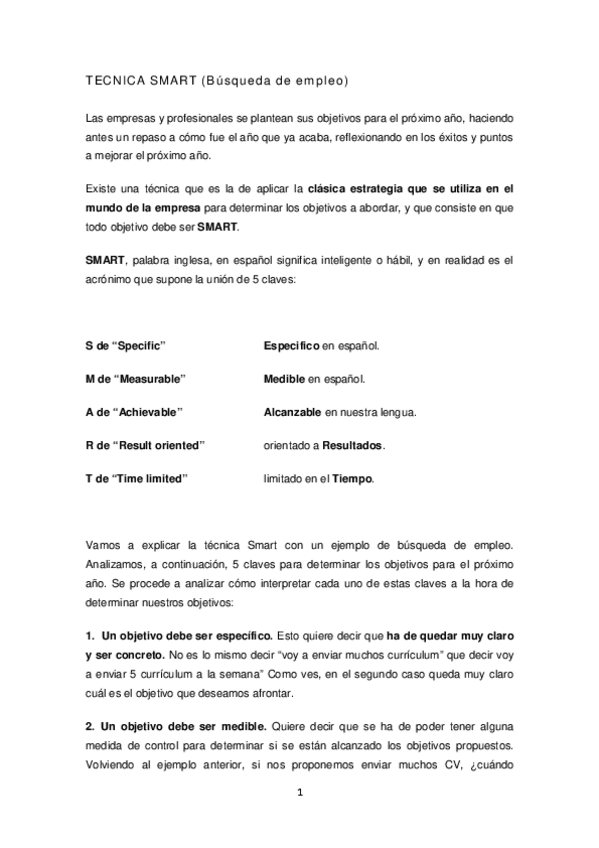 TECNICA SMART (Búsqueda de empleo)

Las empresas y profesionales se plantean sus objetivos para el próximo año, haciendo antes un repaso a cómo fue el año que ya acaba, reflexionando en los éxitos y puntos a mejorar el próximo año.

Existe una técnica que es la de aplicar la clásica estrategia que se utiliza en el mundo de la empresa para determinar los objetivos a abordar, y que consiste en que todo objetivo debe ser SMART.

SMART, palabra inglesa, en español significa inteligente o hábil, y en realidad es el acrónimo que supone la unión de 5 claves:

S de “Specific” Especifico en español.

M de “Measurable” Medible en español.

A de “Achievable” Alcanzable en nuestra lengua.

R de “Result oriented” orientado a Resultados.

T de “Time limited” limitado en el Tiempo.

Vamos a explicar la técnica Smart con un ejemplo de búsqueda de empleo. Analizamos, a continuación, 5 claves para determinar los objetivos para el próximo año. Se procede a analizar cómo interpretar cada uno de estas claves a la hora de determinar nuestros objetivos:

1. Un objetivo debe ser específico. Esto quiere decir que ha de quedar muy claro y ser concreto. No es lo mismo decir “voy a enviar muchos currículum” que decir voy a enviar 5 currículum a la semana” Como ves, en el segundo caso queda muy claro cuál es el objetivo que deseamos afrontar.

2. Un objetivo debe ser medible. Quiere decir que se ha de poder tener alguna medida de control para determinar si se están alcanzado los objetivos propuestos. Volviendo al ejemplo anterior, si nos proponemos enviar muchos CV, ¿cuándo

1